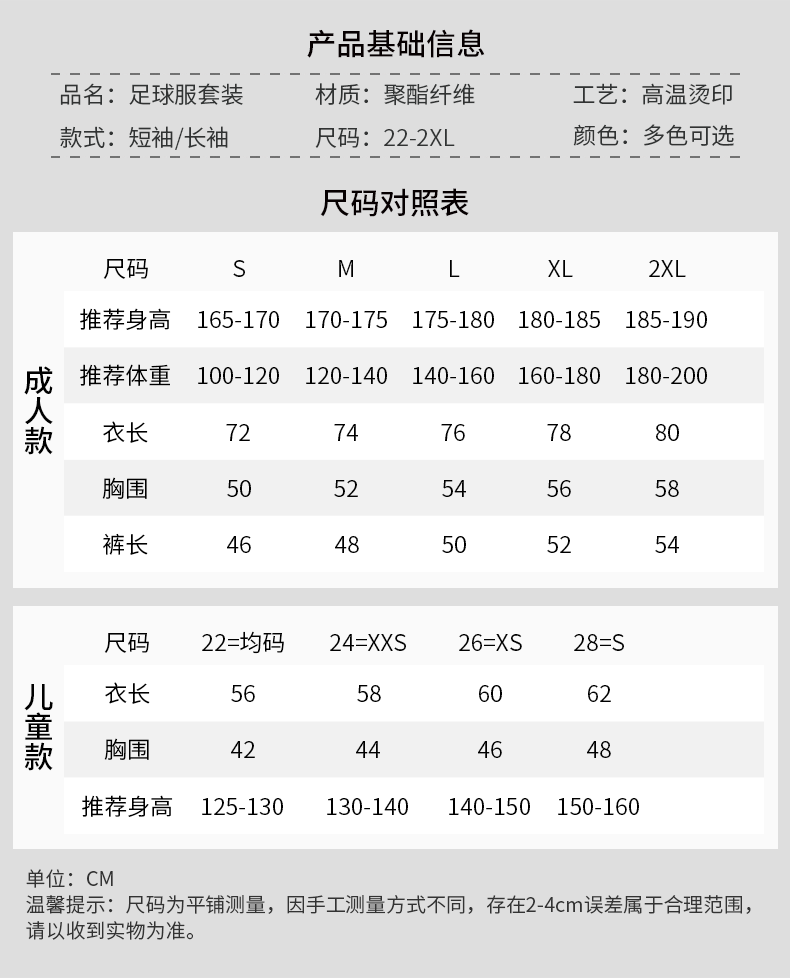 产品基础信息

品名：足球服套装　　材质：聚酯纤维　　工艺：高温烫印
款式：短袖/长袖　　尺码：22-2XL　　颜色：多色可选

尺码对照表

成人款

| 尺码 | S | M | L | XL | 2XL |
|---|---|---|---|---|---|
| 推荐身高 | 165-170 | 170-175 | 175-180 | 180-185 | 185-190 |
| 推荐体重 | 100-120 | 120-140 | 140-160 | 160-180 | 180-200 |
| 衣长 | 72 | 74 | 76 | 78 | 80 |
| 胸围 | 50 | 52 | 54 | 56 | 58 |
| 裤长 | 46 | 48 | 50 | 52 | 54 |

儿童款

| 尺码 | 22=均码 | 24=XXS | 26=XS | 28=S |
|---|---|---|---|---|
| 衣长 | 56 | 58 | 60 | 62 |
| 胸围 | 42 | 44 | 46 | 48 |
| 推荐身高 | 125-130 | 130-140 | 140-150 | 150-160 |

单位：CM
温馨提示：尺码为平铺测量，因手工测量方式不同，存在2-4cm误差属于合理范围，请以收到实物为准。